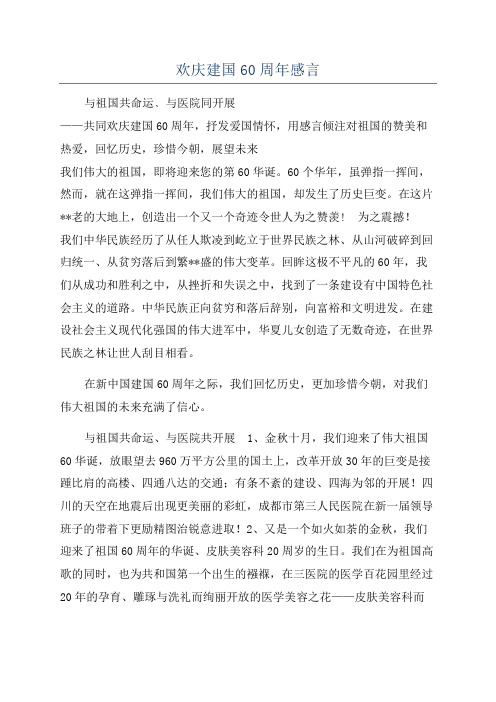 欢庆建国 60 周年感言

与祖国共命运、与医院同开展
——共同欢庆建国 60 周年，抒发爱国情怀，用感言倾注对祖国的赞美和热爱，回忆历史，珍惜今朝，展望未来
我们伟大的祖国，即将迎来您的第 60 华诞。60 个华年，虽弹指一挥间，然而，就在这弹指一挥间，我们伟大的祖国，却发生了历史巨变。在这片**老的大地上，创造出一个又一个奇迹令世人为之赞羡！ 为之震撼！
我们中华民族经历了从任人欺凌到屹立于世界民族之林、从山河破碎到回归统一、从贫穷落后到繁**盛的伟大变革。回眸这极不平凡的 60 年，我们从成功和胜利之中，从挫折和失误之中，找到了一条建设有中国特色社会主义的道路。中华民族正向贫穷和落后辞别，向富裕和文明进发。在建设社会主义现代化强国的伟大进军中，华夏儿女创造了无数奇迹，在世界民族之林让世人刮目相看。

在新中国建国 60 周年之际，我们回忆历史，更加珍惜今朝，对我们伟大祖国的未来充满了信心。

与祖国共命运、与医院共开展 1、金秋十月，我们迎来了伟大祖国 60 华诞，放眼望去 960 万平方公里的国土上，改革开放 30 年的巨变是接踵比肩的高楼、四通八达的交通；有条不紊的建设、四海为邻的开展！四川的天空在地震后出现更美丽的彩虹，成都市第三人民医院在新一届领导班子的带着下更励精图治锐意进取！2、又是一个如火如荼的金秋，我们迎来了祖国 60 周年的华诞、皮肤美容科 20 周岁的生日。我们在为祖国高歌的同时，也为共和国第一个出生的襁褓，在三医院的医学百花园里经过 20 年的孕育、雕琢与洗礼而绚丽开放的医学美容之花——皮肤美容科而